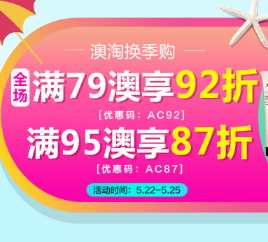 澳淘换季购

全场 满79澳享92折

[优惠码：AC92]

满95澳享87折

[优惠码：AC87]

活动时间：5.22-5.25